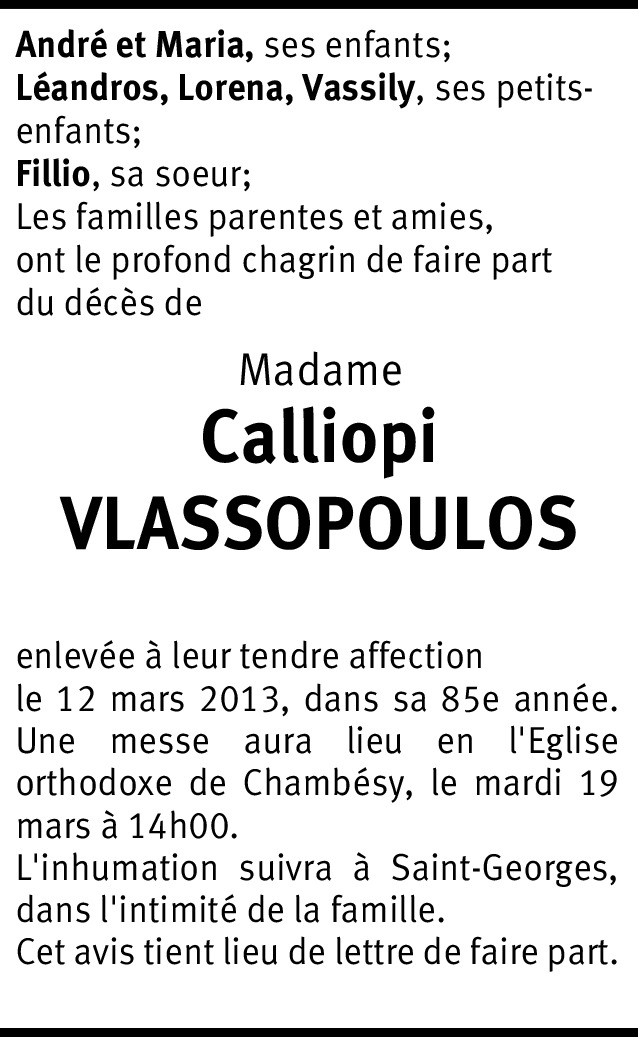 André et Maria, ses enfants;
Léandros, Lorena, Vassily, ses petits-enfants;
Fillio, sa soeur;
Les familles parentes et amies, ont le profond chagrin de faire part du décès de

Madame
Calliopi
VLASSOPOULOS

enlevée à leur tendre affection le 12 mars 2013, dans sa 85e année. Une messe aura lieu en l'Eglise orthodoxe de Chambésy, le mardi 19 mars à 14h00.
L'inhumation suivra à Saint-Georges, dans l'intimité de la famille.
Cet avis tient lieu de lettre de faire part.